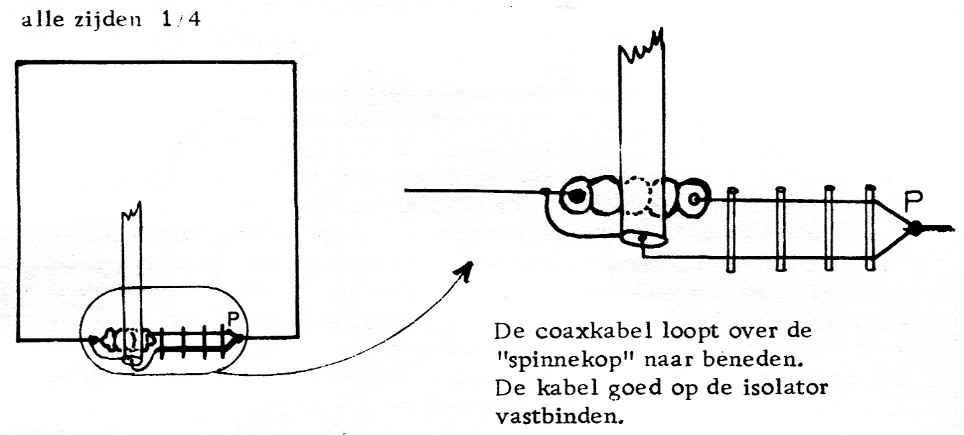 alle zijden 1/4

P

P

De coaxkabel loopt over de "spinnekop" naar beneden. De kabel goed op de isolator vastbinden.